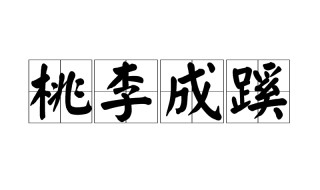 桃李成蹊